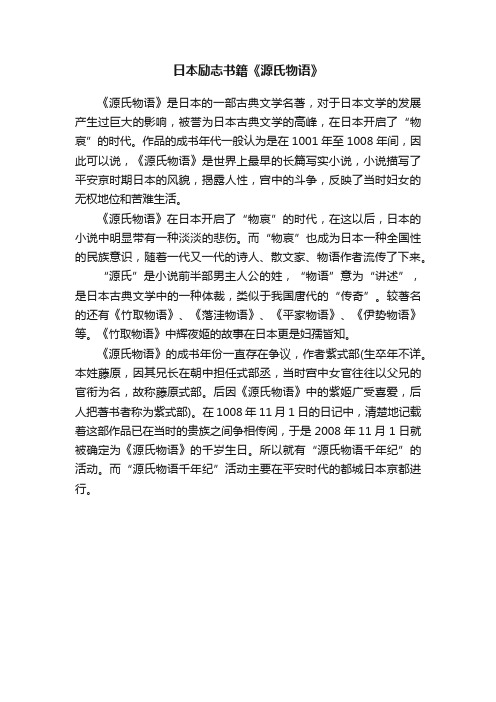 日本励志书籍《源氏物语》

《源氏物语》是日本的一部古典文学名著，对于日本文学的发展产生过巨大的影响，被誉为日本古典文学的高峰，在日本开启了“物哀”的时代。作品的成书年代一般认为是在1001年至1008年间，因此可以说，《源氏物语》是世界上最早的长篇写实小说，小说描写了平安京时期日本的风貌，揭露人性，宫中的斗争，反映了当时妇女的无权地位和苦难生活。

《源氏物语》在日本开启了“物哀”的时代，在这以后，日本的小说中明显带有一种淡淡的悲伤。而“物哀”也成为日本一种全国性的民族意识，随着一代又一代的诗人、散文家、物语作者流传了下来。

“源氏”是小说前半部男主人公的姓，“物语”意为“讲述”，是日本古典文学中的一种体裁，类似于我国唐代的“传奇”。较著名的还有《竹取物语》、《落洼物语》、《平家物语》、《伊势物语》等。《竹取物语》中辉夜姬的故事在日本更是妇孺皆知。

《源氏物语》的成书年份一直存在争议，作者紫式部(生卒年不详。本姓藤原，因其兄长在朝中担任式部丞，当时宫中女官往往以父兄的官衔为名，故称藤原式部。后因《源氏物语》中的紫姬广受喜爱，后人把著书者称为紫式部)。在1008年11月1日的日记中，清楚地记载着这部作品已在当时的贵族之间争相传阅，于是2008年11月1日就被确定为《源氏物语》的千岁生日。所以就有“源氏物语千年纪”的活动。而“源氏物语千年纪”活动主要在平安时代的都城日本京都进行。